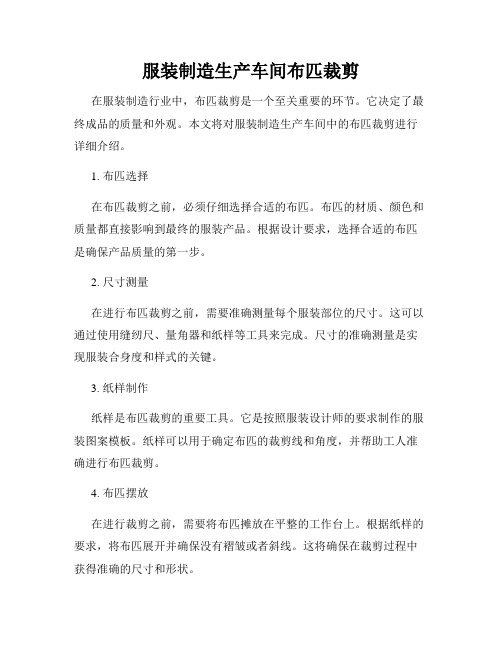 服装制造生产车间布匹裁剪

在服装制造行业中，布匹裁剪是一个至关重要的环节。它决定了最终成品的质量和外观。本文将对服装制造生产车间中的布匹裁剪进行详细介绍。

1. 布匹选择

在布匹裁剪之前，必须仔细选择合适的布匹。布匹的材质、颜色和质量都直接影响到最终的服装产品。根据设计要求，选择合适的布匹是确保产品质量的第一步。

2. 尺寸测量

在进行布匹裁剪之前，需要准确测量每个服装部位的尺寸。这可以通过使用缝纫尺、量角器和纸样等工具来完成。尺寸的准确测量是实现服装合身度和样式的关键。

3. 纸样制作

纸样是布匹裁剪的重要工具。它是按照服装设计师的要求制作的服装图案模板。纸样可以用于确定布匹的裁剪线和角度，并帮助工人准确进行布匹裁剪。

4. 布匹摆放

在进行裁剪之前，需要将布匹摊放在平整的工作台上。根据纸样的要求，将布匹展开并确保没有褶皱或者斜线。这将确保在裁剪过程中获得准确的尺寸和形状。